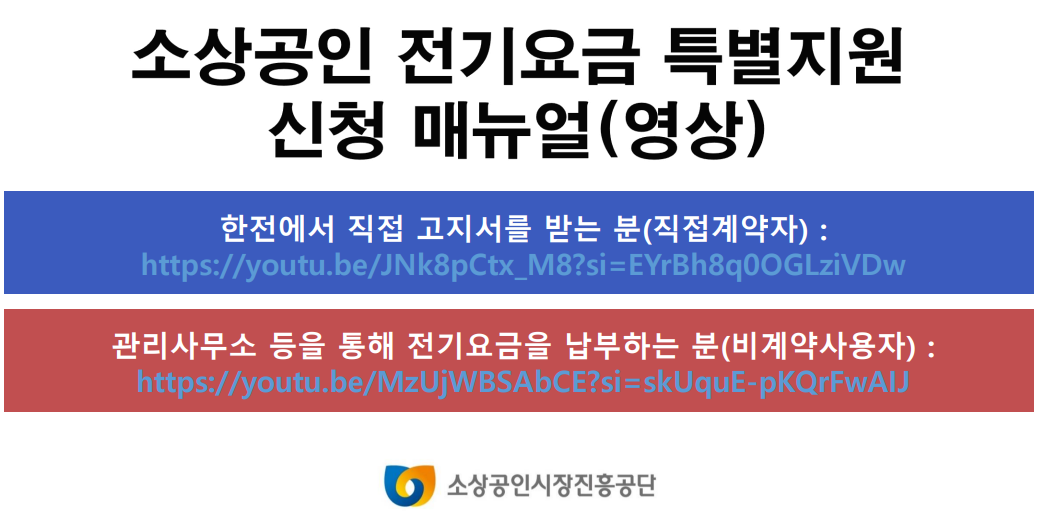 소상공인 전기요금 특별지원 신청 매뉴얼(영상)

한전에서 직접 고지서를 받는 분(직접계약자) :
https://youtu.be/JNk8pCtx_M8?si=EYrBh8q0OGLziVDw

관리사무소 등을 통해 전기요금을 납부하는 분(비계약사용자) :
https://youtu.be/MzUjWBSAbCE?si=skUquE-pKQrFwAIJ

소상공인시장진흥공단